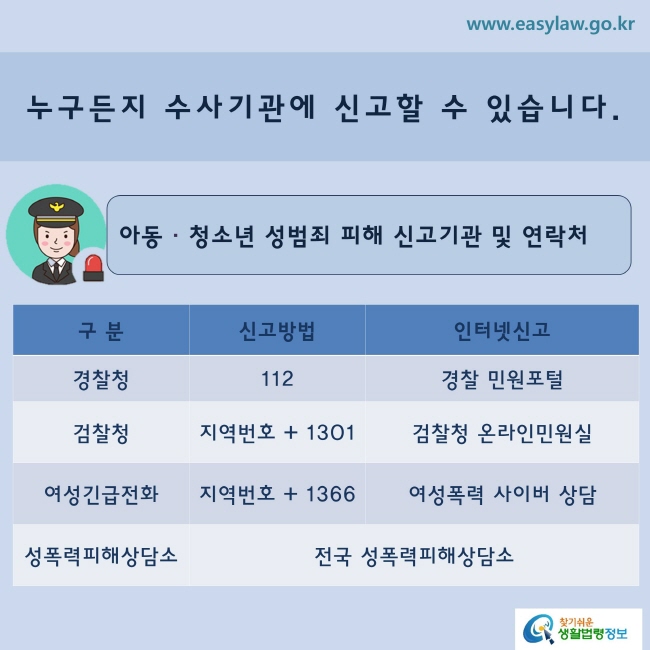 www.easylaw.go.kr

누구든지 수사기관에 신고할 수 있습니다.

아동 · 청소년 성범죄 피해 신고기관 및 연락처

| 구 분 | 신고방법 | 인터넷신고 |
|---|---|---|
| 경찰청 | 112 | 경찰 민원포털 |
| 검찰청 | 지역번호 + 1301 | 검찰청 온라인민원실 |
| 여성긴급전화 | 지역번호 + 1366 | 여성폭력 사이버 상담 |
| 성폭력피해상담소 | 전국 성폭력피해상담소 | |

찾기쉬운 생활법령정보